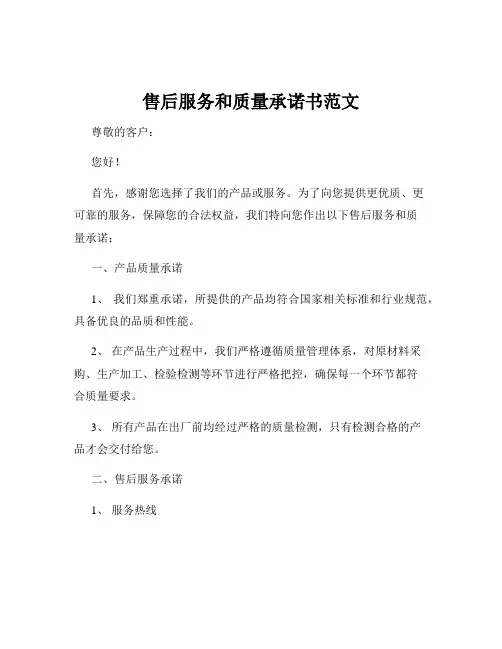 售后服务和质量承诺书范文

尊敬的客户：

您好！

首先，感谢您选择了我们的产品或服务。为了向您提供更优质、更可靠的服务，保障您的合法权益，我们特向您作出以下售后服务和质量承诺：

一、产品质量承诺

1、 我们郑重承诺，所提供的产品均符合国家相关标准和行业规范，具备优良的品质和性能。

2、 在产品生产过程中，我们严格遵循质量管理体系，对原材料采购、生产加工、检验检测等环节进行严格把控，确保每一个环节都符合质量要求。

3、 所有产品在出厂前均经过严格的质量检测，只有检测合格的产品才会交付给您。

二、售后服务承诺

1、 服务热线